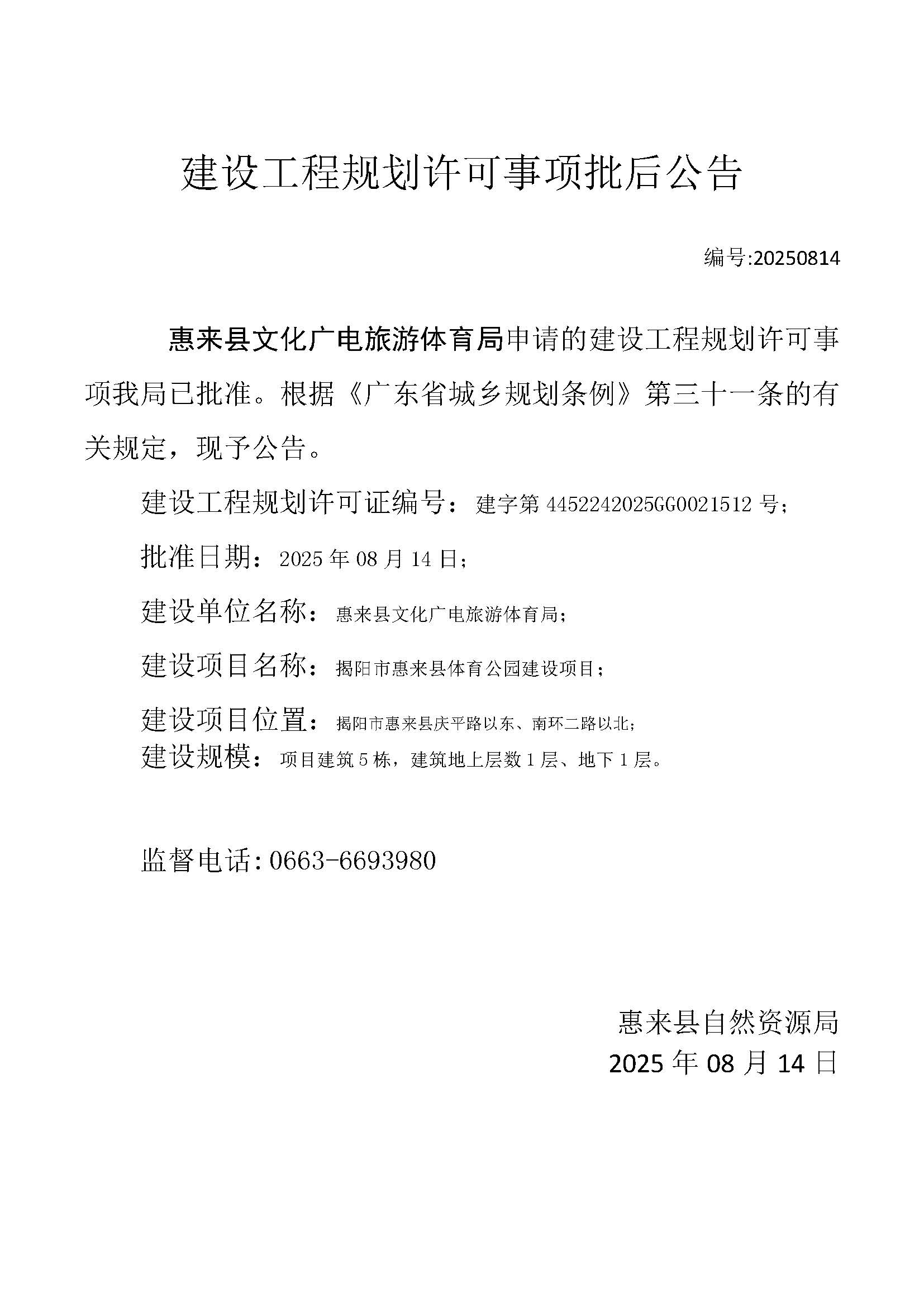 建设工程规划许可事项批后公告

编号:20250814

惠来县文化广电旅游体育局申请的建设工程规划许可事项我局已批准。根据《广东省城乡规划条例》第三十一条的有关规定，现予公告。

建设工程规划许可证编号：建字第 4452242025GG0021512 号；

批准日期：2025 年 08 月 14 日；

建设单位名称：惠来县文化广电旅游体育局；

建设项目名称：揭阳市惠来县体育公园建设项目；

建设项目位置：揭阳市惠来县庆平路以东、南环二路以北；

建设规模：项目建筑 5 栋，建筑地上层数 1 层、地下 1 层。

监督电话:0663-6693980

惠来县自然资源局
2025 年 08 月 14 日